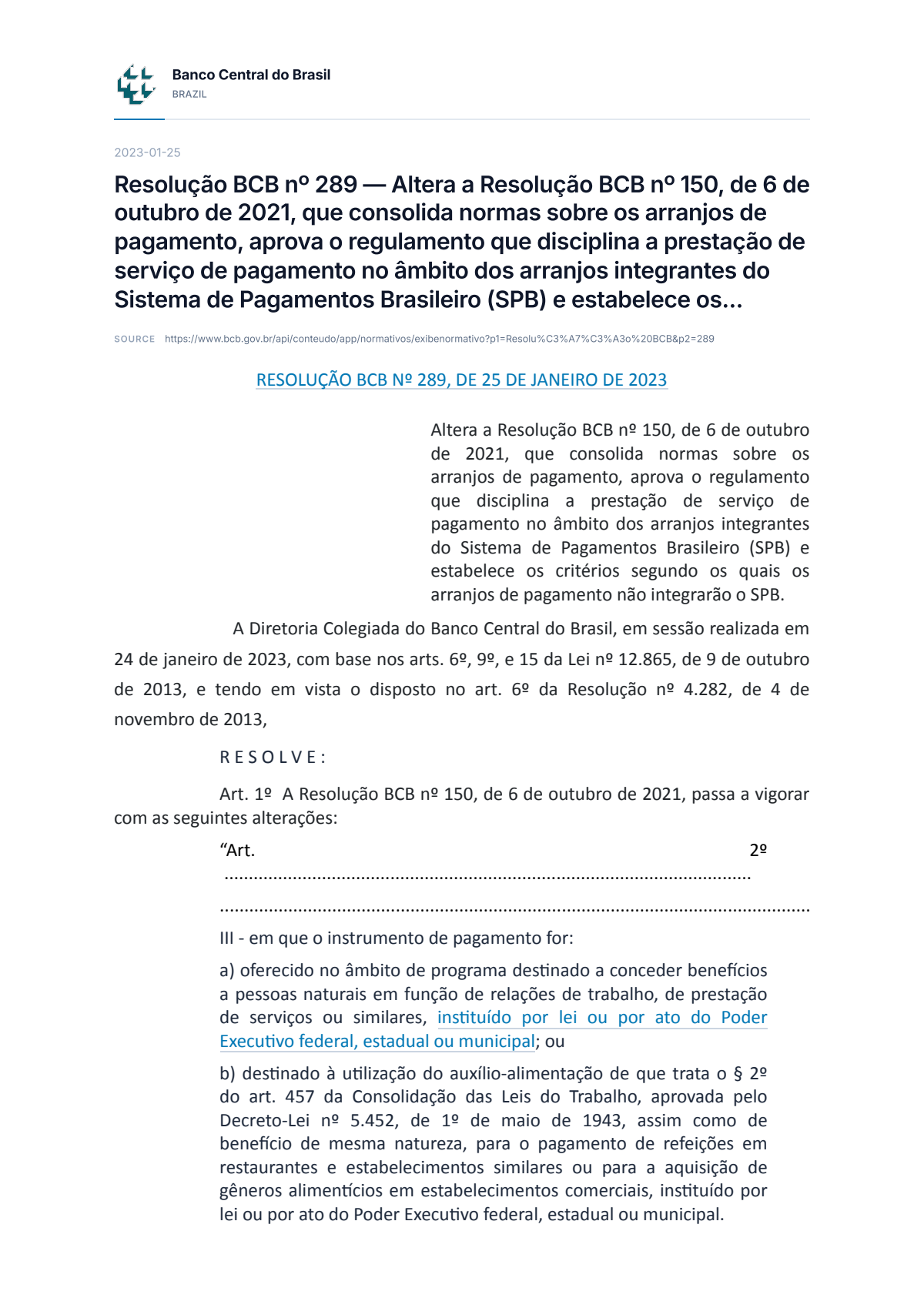 Banco Central do Brasil
BRAZIL

2023-01-25

Resolução BCB nº 289 — Altera a Resolução BCB nº 150, de 6 de outubro de 2021, que consolida normas sobre os arranjos de pagamento, aprova o regulamento que disciplina a prestação de serviço de pagamento no âmbito dos arranjos integrantes do Sistema de Pagamentos Brasileiro (SPB) e estabelece os...

SOURCE https://www.bcb.gov.br/api/conteudo/app/normativos/exibenormativo?p1=Resolu%C3%A7%C3%A3o%20BCB&p2=289

RESOLUÇÃO BCB Nº 289, DE 25 DE JANEIRO DE 2023

Altera a Resolução BCB nº 150, de 6 de outubro de 2021, que consolida normas sobre os arranjos de pagamento, aprova o regulamento que disciplina a prestação de serviço de pagamento no âmbito dos arranjos integrantes do Sistema de Pagamentos Brasileiro (SPB) e estabelece os critérios segundo os quais os arranjos de pagamento não integrarão o SPB.

A Diretoria Colegiada do Banco Central do Brasil, em sessão realizada em 24 de janeiro de 2023, com base nos arts. 6º, 9º, e 15 da Lei nº 12.865, de 9 de outubro de 2013, e tendo em vista o disposto no art. 6º da Resolução nº 4.282, de 4 de novembro de 2013,

R E S O L V E :

Art. 1º A Resolução BCB nº 150, de 6 de outubro de 2021, passa a vigorar com as seguintes alterações:

"Art. 2º

III - em que o instrumento de pagamento for:

a) oferecido no âmbito de programa destinado a conceder benefícios a pessoas naturais em função de relações de trabalho, de prestação de serviços ou similares, instituído por lei ou por ato do Poder Executivo federal, estadual ou municipal; ou

b) destinado à utilização do auxílio-alimentação de que trata o § 2º do art. 457 da Consolidação das Leis do Trabalho, aprovada pelo Decreto-Lei nº 5.452, de 1º de maio de 1943, assim como de benefício de mesma natureza, para o pagamento de refeições em restaurantes e estabelecimentos similares ou para a aquisição de gêneros alimentícios em estabelecimentos comerciais, instituído por lei ou por ato do Poder Executivo federal, estadual ou municipal.